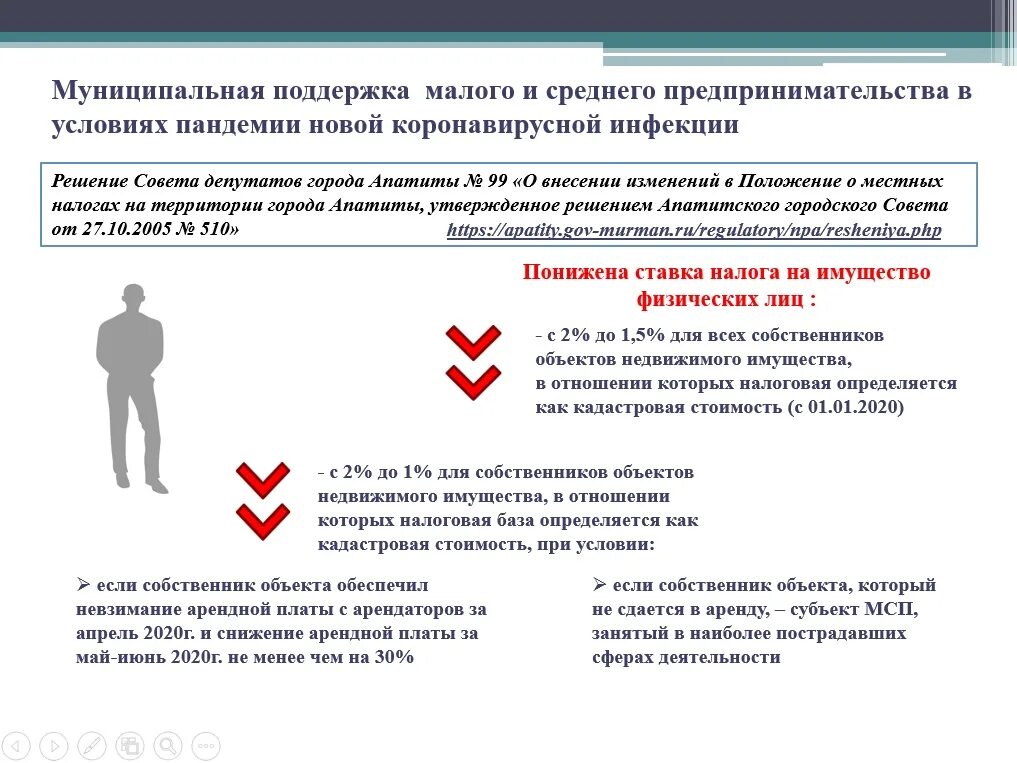 Муниципальная поддержка малого и среднего предпринимательства в условиях пандемии новой коронавирусной инфекции

Решение Совета депутатов города Апатиты № 99 «О внесении изменений в Положение о местных налогах на территории города Апатиты, утвержденное решением Апатитского городского Совета от 27.10.2005 № 510» https://apatity.gov-murman.ru/regulatory/npa/resheniya.php

Понижена ставка налога на имущество физических лиц :

- с 2% до 1,5% для всех собственников объектов недвижимого имущества, в отношении которых налоговая определяется как кадастровая стоимость (с 01.01.2020)

- с 2% до 1% для собственников объектов недвижимого имущества, в отношении которых налоговая база определяется как кадастровая стоимость, при условии:

➢ если собственник объекта обеспечил невзимание арендной платы с арендаторов за апрель 2020г. и снижение арендной платы за май-июнь 2020г. не менее чем на 30%

➢ если собственник объекта, который не сдается в аренду, – субъект МСП, занятый в наиболее пострадавших сферах деятельности